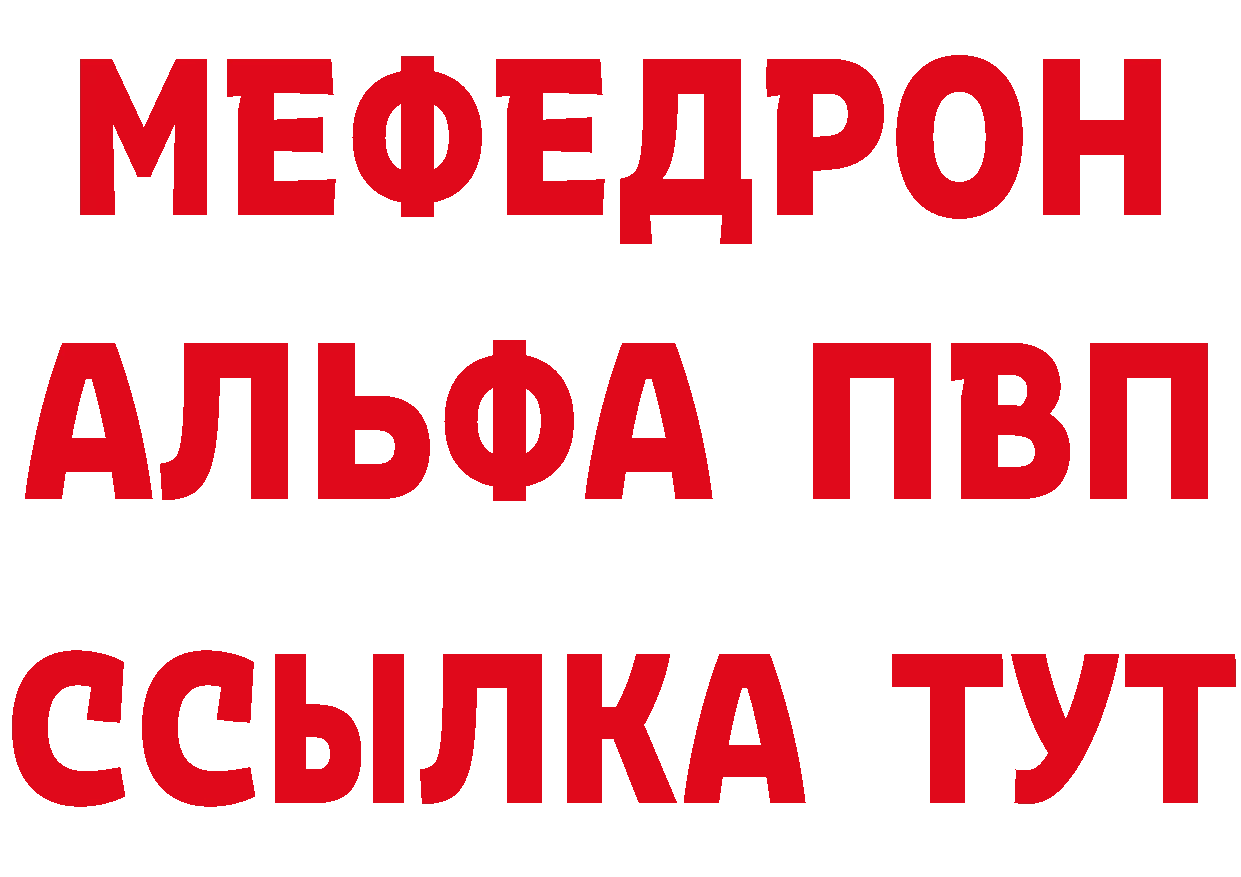 МЕФЕДРОН
АЛЬФА ПВП
ССЫЛКА ТУТ